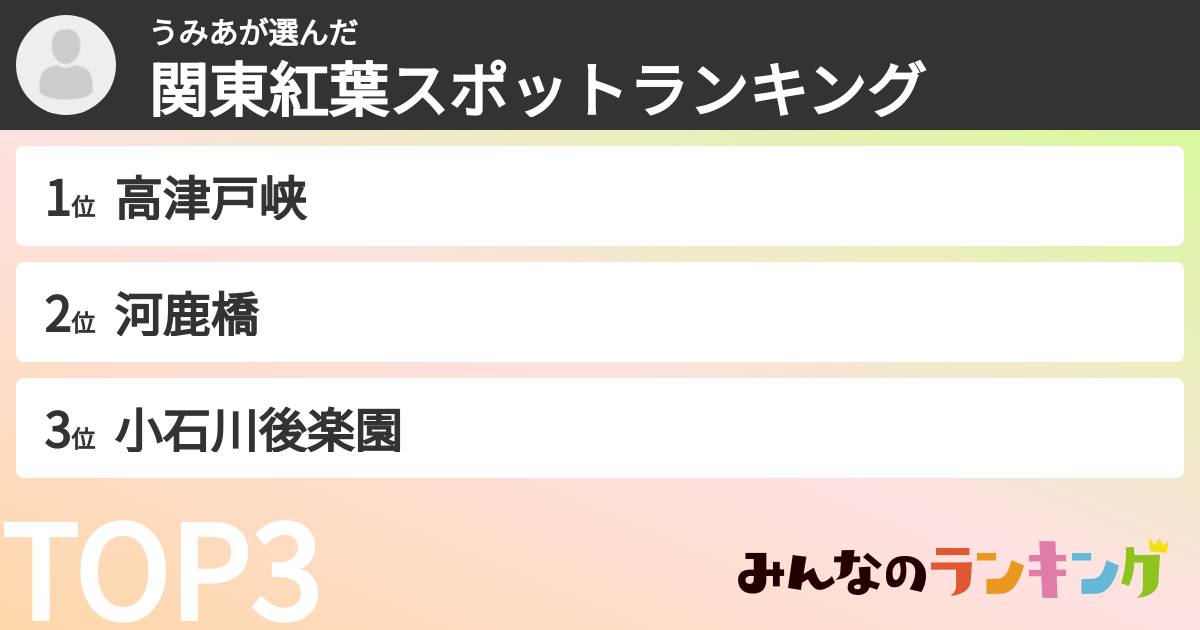 うみあが選んだ
関東紅葉スポットランキング

1位 高津戸峡

2位 河鹿橋

3位 小石川後楽園

TOP3

みんなのランキング